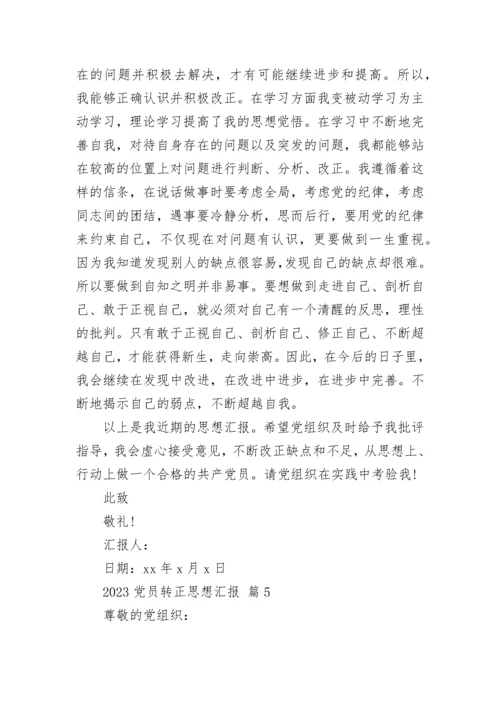 在的问题并积极去解决，才有可能继续进步和提高。所以，我能够正确认识并积极改正。在学习方面我变被动学习为主动学习，理论学习提高了我的思想觉悟。在学习中不断地完善自我，对待自身存在的问题以及突发的问题，我都能够站在较高的位置上对问题进行判断、分析、改正。我遵循着这样的信条，在说话做事时要考虑全局，考虑党的纪律，考虑同志间的团结，遇事要冷静分析，思而后行，要用党的纪律来约束自己，不仅现在对问题有认识，更要做到一生重视。因为我知道发现别人的缺点很容易，发现自己的缺点却很难。所以要做到自知之明并非易事。要想做到走进自己、剖析自己、敢于正视自己，就必须对自己有一个清醒的反思，理性的批判。只有敢于正视自己、剖析自己、修正自己、不断超越自己，才能获得新生，走向崇高。因此，在今后的日子里，我会继续在发现中改进，在改进中进步，在进步中完善。不断地揭示自己的弱点，不断超越自我。

以上是我近期的思想汇报。希望党组织及时给予我批评指导，我会虚心接受意见，不断改正缺点和不足，从思想上、行动上做一个合格的共产党员。请党组织在实践中考验我！

此致

敬礼！

汇报人：

日期：xx 年 x 月 x 日

2023 党员转正思想汇报 篇 5

尊敬的党组织：